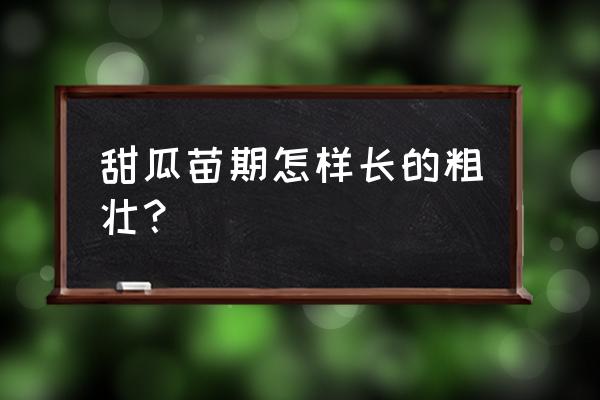 甜瓜苗期怎样长的粗壮？